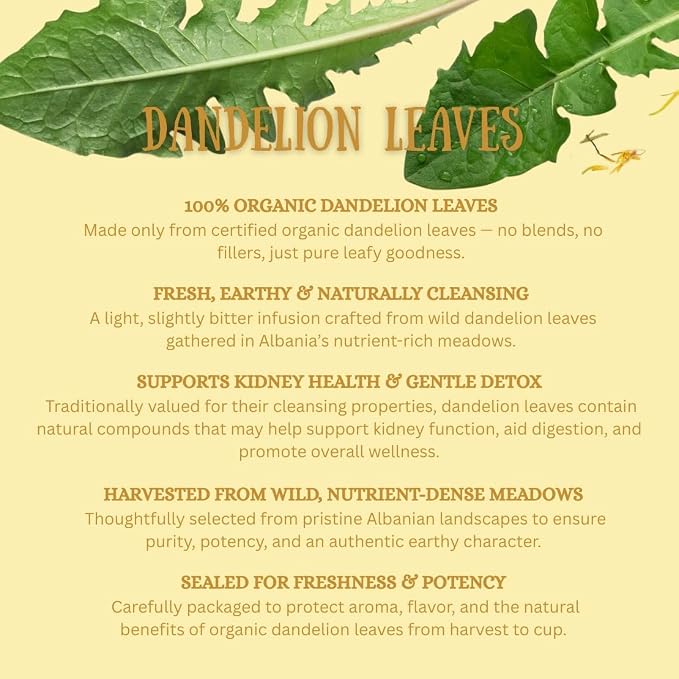 DANDELION LEAVES

100% ORGANIC DANDELION LEAVES
Made only from certified organic dandelion leaves — no blends, no fillers, just pure leafy goodness.

FRESH, EARTHY & NATURALLY CLEANSING
A light, slightly bitter infusion crafted from wild dandelion leaves gathered in Albania's nutrient-rich meadows.

SUPPORTS KIDNEY HEALTH & GENTLE DETOX
Traditionally valued for their cleansing properties, dandelion leaves contain natural compounds that may help support kidney function, aid digestion, and promote overall wellness.

HARVESTED FROM WILD, NUTRIENT-DENSE MEADOWS
Thoughtfully selected from pristine Albanian landscapes to ensure purity, potency, and an authentic earthy character.

SEALED FOR FRESHNESS & POTENCY
Carefully packaged to protect aroma, flavor, and the natural benefits of organic dandelion leaves from harvest to cup.